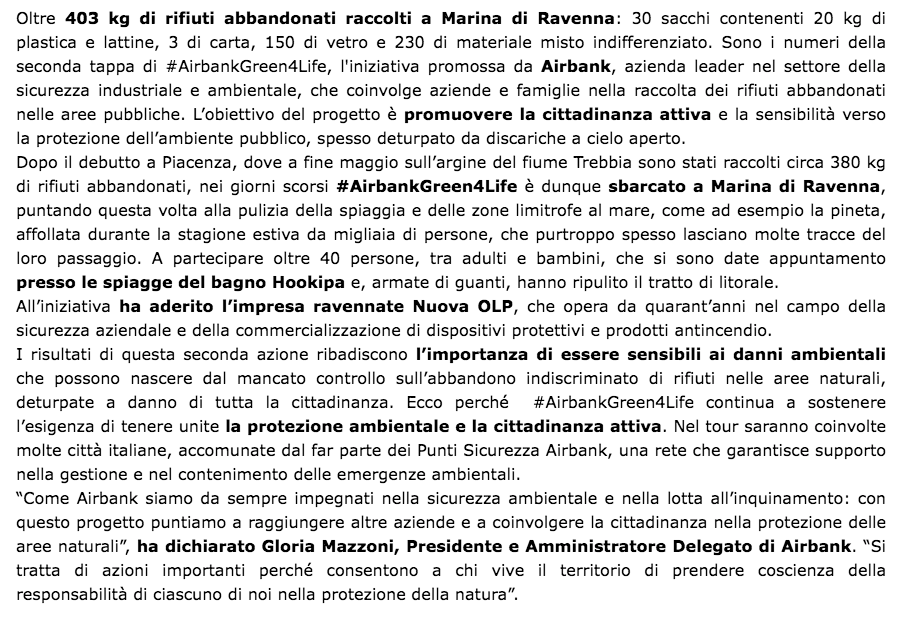 Oltre 403 kg di rifiuti abbandonati raccolti a Marina di Ravenna: 30 sacchi contenenti 20 kg di plastica e lattine, 3 di carta, 150 di vetro e 230 di materiale misto indifferenziato. Sono i numeri della seconda tappa di #AirbankGreen4Life, l'iniziativa promossa da Airbank, azienda leader nel settore della sicurezza industriale e ambientale, che coinvolge aziende e famiglie nella raccolta dei rifiuti abbandonati nelle aree pubbliche. L'obiettivo del progetto è promuovere la cittadinanza attiva e la sensibilità verso la protezione dell'ambiente pubblico, spesso deturpato da discariche a cielo aperto.
Dopo il debutto a Piacenza, dove a fine maggio sull'argine del fiume Trebbia sono stati raccolti circa 380 kg di rifiuti abbandonati, nei giorni scorsi #AirbankGreen4Life è dunque sbarcato a Marina di Ravenna, puntando questa volta alla pulizia della spiaggia e delle zone limitrofe al mare, come ad esempio la pineta, affollata durante la stagione estiva da migliaia di persone, che purtroppo spesso lasciano molte tracce del loro passaggio. A partecipare oltre 40 persone, tra adulti e bambini, che si sono date appuntamento presso le spiagge del bagno Hookipa e, armate di guanti, hanno ripulito il tratto di litorale.
All'iniziativa ha aderito l'impresa ravennate Nuova OLP, che opera da quarant'anni nel campo della sicurezza aziendale e della commercializzazione di dispositivi protettivi e prodotti antincendio.
I risultati di questa seconda azione ribadiscono l'importanza di essere sensibili ai danni ambientali che possono nascere dal mancato controllo sull'abbandono indiscriminato di rifiuti nelle aree naturali, deturpate a danno di tutta la cittadinanza. Ecco perché #AirbankGreen4Life continua a sostenere l'esigenza di tenere unite la protezione ambientale e la cittadinanza attiva. Nel tour saranno coinvolte molte città italiane, accomunate dal far parte dei Punti Sicurezza Airbank, una rete che garantisce supporto nella gestione e nel contenimento delle emergenze ambientali.
"Come Airbank siamo da sempre impegnati nella sicurezza ambientale e nella lotta all'inquinamento: con questo progetto puntiamo a raggiungere altre aziende e a coinvolgere la cittadinanza nella protezione delle aree naturali", ha dichiarato Gloria Mazzoni, Presidente e Amministratore Delegato di Airbank. "Si tratta di azioni importanti perché consentono a chi vive il territorio di prendere coscienza della responsabilità di ciascuno di noi nella protezione della natura".